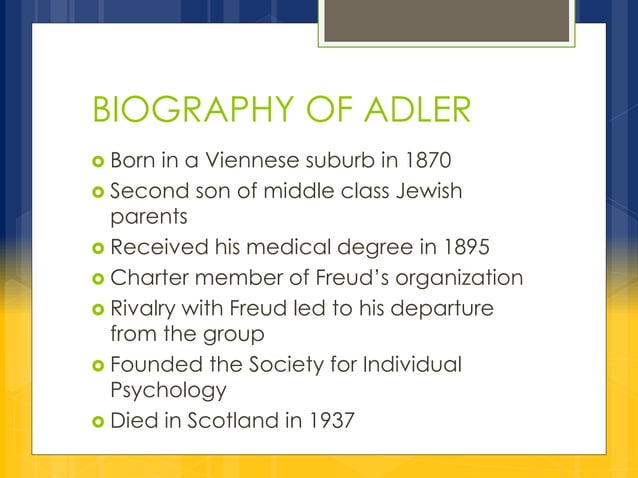 BIOGRAPHY OF ADLER

Born in a Viennese suburb in 1870

Second son of middle class Jewish parents

Received his medical degree in 1895

Charter member of Freud's organization

Rivalry with Freud led to his departure from the group

Founded the Society for Individual Psychology

Died in Scotland in 1937